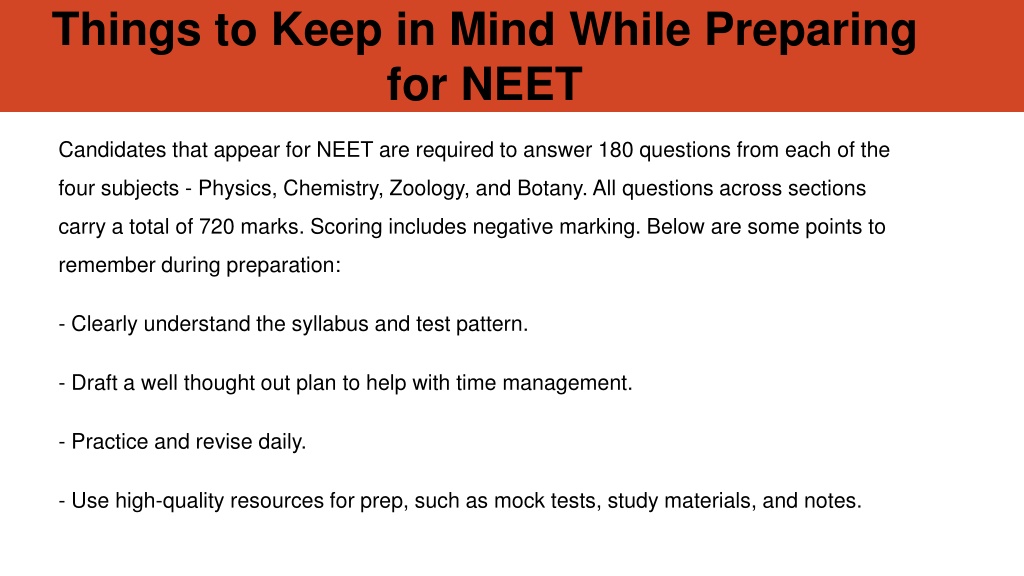 Things to Keep in Mind While Preparing for NEET

Candidates that appear for NEET are required to answer 180 questions from each of the four subjects - Physics, Chemistry, Zoology, and Botany. All questions across sections carry a total of 720 marks. Scoring includes negative marking. Below are some points to remember during preparation:

- Clearly understand the syllabus and test pattern.

- Draft a well thought out plan to help with time management.

- Practice and revise daily.

- Use high-quality resources for prep, such as mock tests, study materials, and notes.